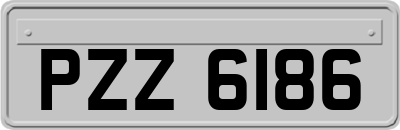 PZZ 6186